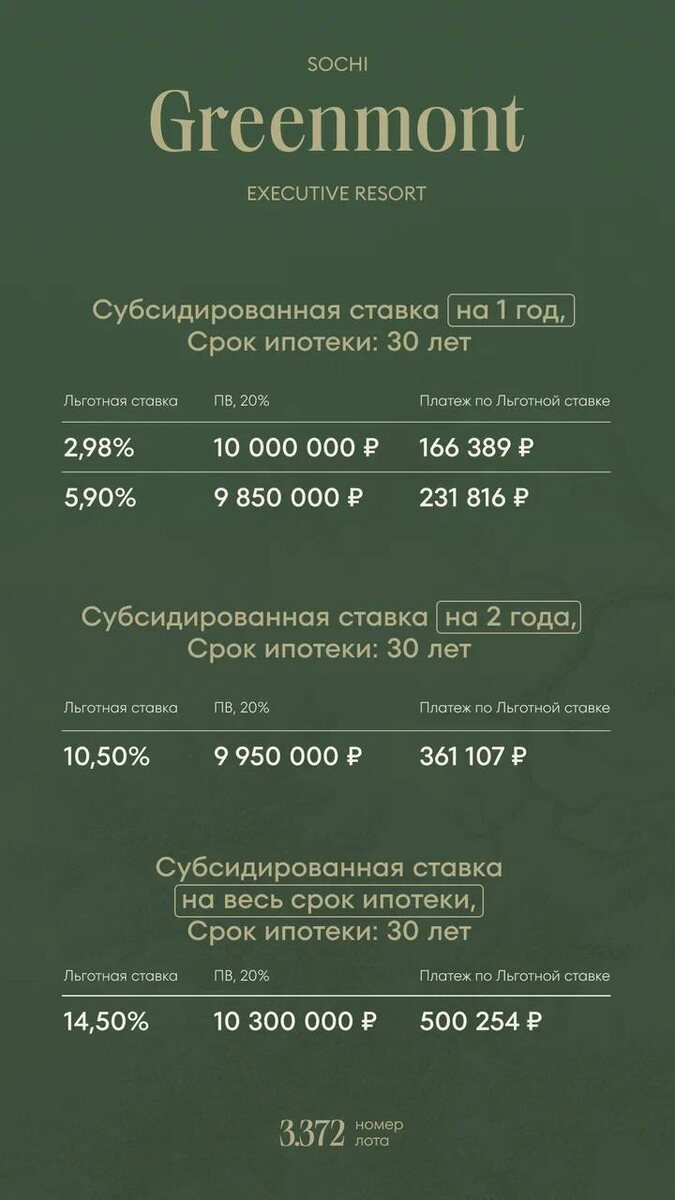 SOCHI
Greenmont
EXECUTIVE RESORT

Субсидированная ставка на 1 год,
Срок ипотеки: 30 лет

| Льготная ставка | ПВ, 20% | Платеж по Льготной ставке |
|---|---|---|
| 2,98% | 10 000 000 ₽ | 166 389 ₽ |
| 5,90% | 9 850 000 ₽ | 231 816 ₽ |

Субсидированная ставка на 2 года,
Срок ипотеки: 30 лет

| Льготная ставка | ПВ, 20% | Платеж по Льготной ставке |
|---|---|---|
| 10,50% | 9 950 000 ₽ | 361 107 ₽ |

Субсидированная ставка
на весь срок ипотеки,
Срок ипотеки: 30 лет

| Льготная ставка | ПВ, 20% | Платеж по Льготной ставке |
|---|---|---|
| 14,50% | 10 300 000 ₽ | 500 254 ₽ |

3.372 номер лота